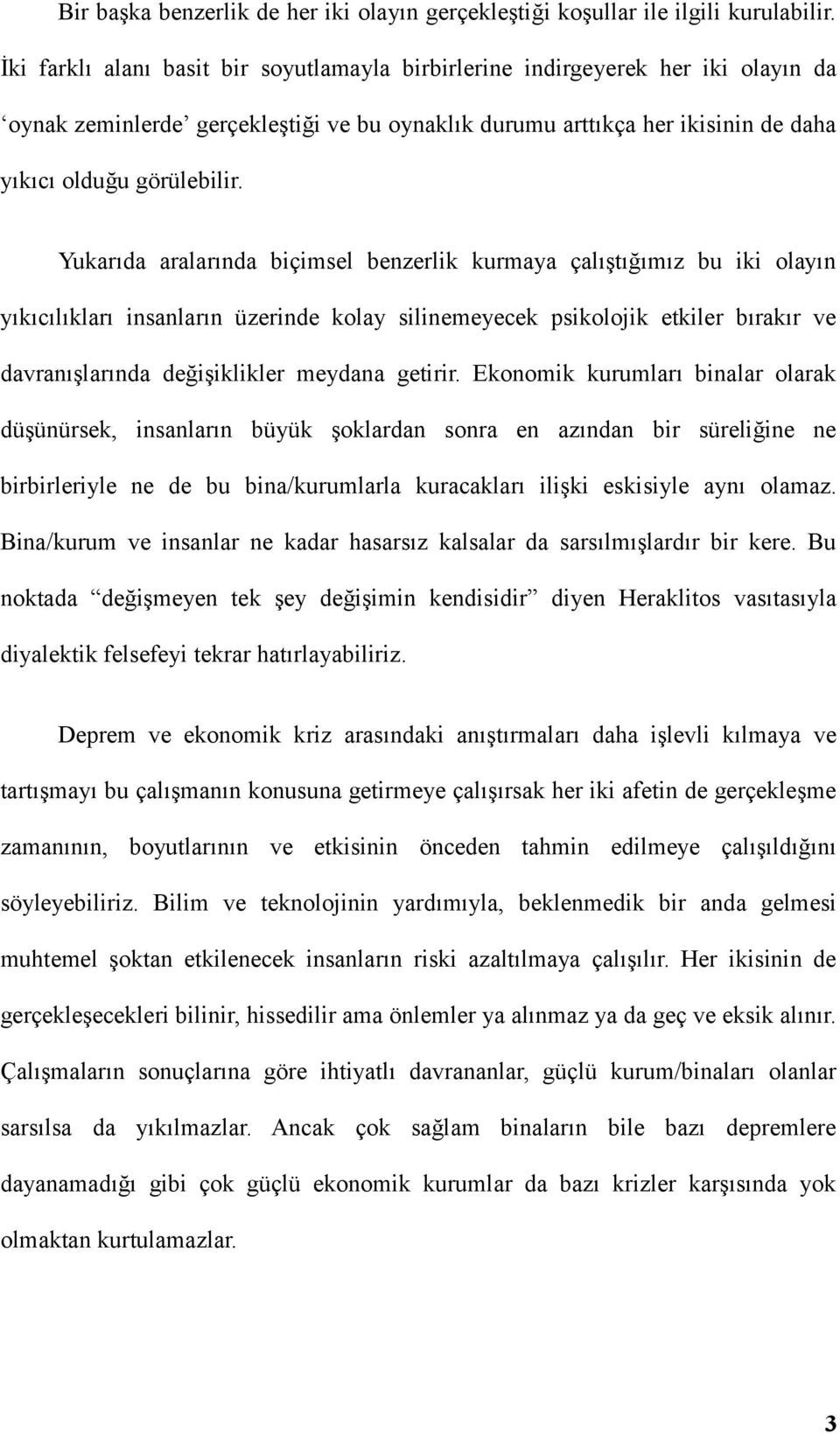 Bir başka benzerlik de her iki olayın gerçekleştiği koşullar ile ilgili kurulabilir. İki farklı alanı basit bir soyutlamayla birbirlerine indirgeyerek her iki olayın da ‘oynak zeminlerde’ gerçekleştiği ve bu oynaklık durumu arttıkça her ikisinin de daha yıkıcı olduğu görülebilir.

Yukarıda aralarında biçimsel benzerlik kurmaya çalıştığımız bu iki olayın yıkıcılıkları insanların üzerinde kolay silinemeyecek psikolojik etkiler bırakır ve davranışlarında değişiklikler meydana getirir. Ekonomik kurumları binalar olarak düşünürsek, insanların büyük şoklardan sonra en azından bir süreliğine ne birbirleriyle ne de bu bina/kurumlarla kuracakları ilişki eskisiyle aynı olamaz. Bina/kurum ve insanlar ne kadar hasarsız kalsalar da sarsılmışlardır bir kere. Bu noktada “değişmeyen tek şey değişimin kendisidir” diyen Heraklitos vasıtasıyla diyalektik felsefeyi tekrar hatırlayabiliriz.

Deprem ve ekonomik kriz arasındaki anıştırmaları daha işlevli kılmaya ve tartışmayı bu çalışmanın konusuna getirmeye çalışırsak her iki afetin de gerçekleşme zamanının, boyutlarının ve etkisinin önceden tahmin edilmeye çalışıldığını söyleyebiliriz. Bilim ve teknolojinin yardımıyla, beklenmedik bir anda gelmesi muhtemel şoktan etkilenecek insanların riski azaltılmaya çalışılır. Her ikisinin de gerçekleşecekleri bilinir, hissedilir ama önlemler ya alınmaz ya da geç ve eksik alınır. Çalışmaların sonuçlarına göre ihtiyatlı davrananlar, güçlü kurum/binaları olanlar sarsılsa da yıkılmazlar. Ancak çok sağlam binaların bile bazı depremlere dayanamadığı gibi çok güçlü ekonomik kurumlar da bazı krizler karşısında yok olmaktan kurtulamazlar.

3